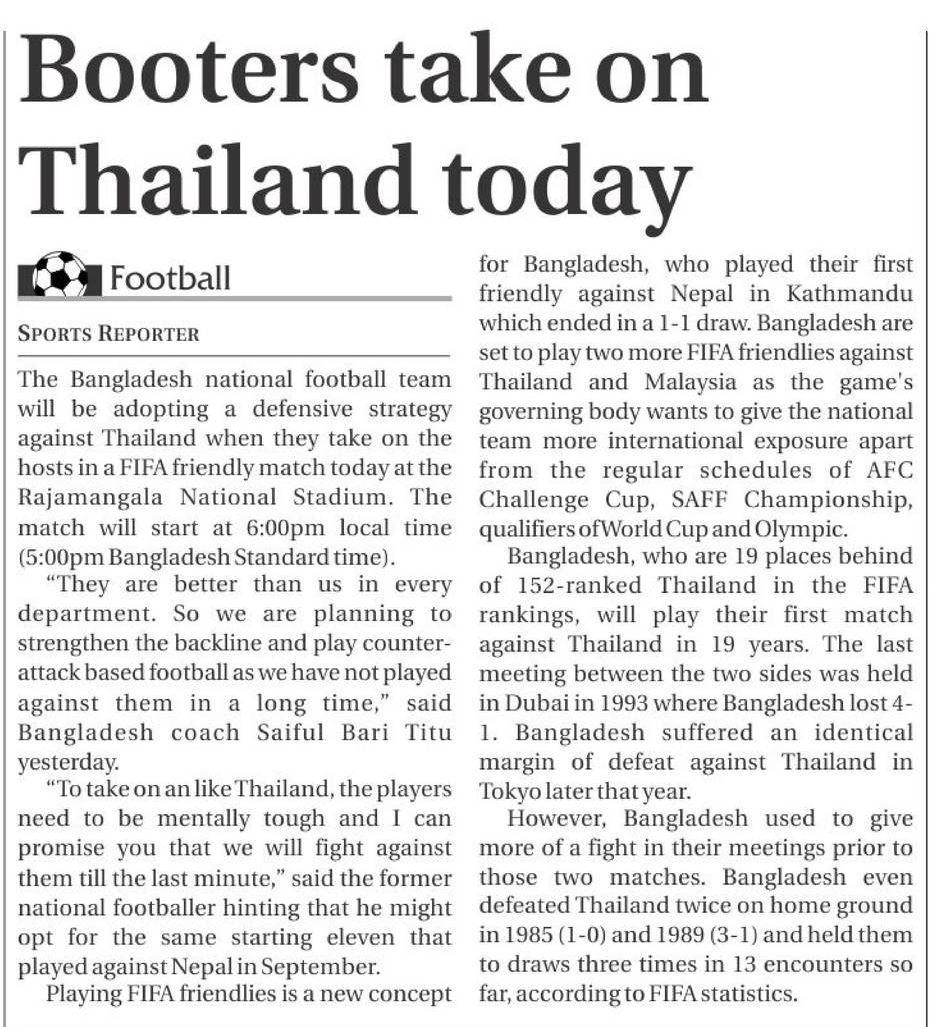 Booters take on Thailand today

Football

SPORTS REPORTER

The Bangladesh national football team will be adopting a defensive strategy against Thailand when they take on the hosts in a FIFA friendly match today at the Rajamangala National Stadium. The match will start at 6:00pm local time (5:00pm Bangladesh Standard time).

"They are better than us in every department. So we are planning to strengthen the backline and play counter-attack based football as we have not played against them in a long time," said Bangladesh coach Saiful Bari Titu yesterday.

"To take on an like Thailand, the players need to be mentally tough and I can promise you that we will fight against them till the last minute," said the former national footballer hinting that he might opt for the same starting eleven that played against Nepal in September.

Playing FIFA friendlies is a new concept for Bangladesh, who played their first friendly against Nepal in Kathmandu which ended in a 1-1 draw. Bangladesh are set to play two more FIFA friendlies against Thailand and Malaysia as the game's governing body wants to give the national team more international exposure apart from the regular schedules of AFC Challenge Cup, SAFF Championship, qualifiers of World Cup and Olympic.

Bangladesh, who are 19 places behind of 152-ranked Thailand in the FIFA rankings, will play their first match against Thailand in 19 years. The last meeting between the two sides was held in Dubai in 1993 where Bangladesh lost 4-1. Bangladesh suffered an identical margin of defeat against Thailand in Tokyo later that year.

However, Bangladesh used to give more of a fight in their meetings prior to those two matches. Bangladesh even defeated Thailand twice on home ground in 1985 (1-0) and 1989 (3-1) and held them to draws three times in 13 encounters so far, according to FIFA statistics.